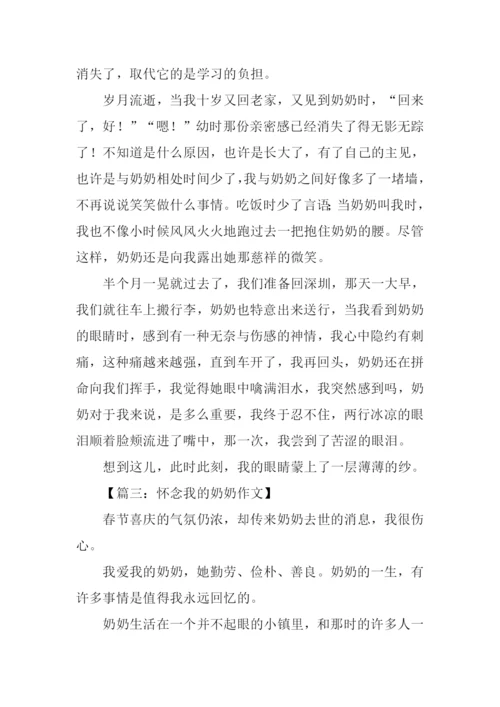 消失了，取代它的是学习的负担。

岁月流逝，当我十岁又回老家，又见到奶奶时，“回来了，好！”“嗯！”幼时那份亲密感已经消失了得无影无踪了！不知道是什么原因，也许是长大了，有了自己的主见，也许是与奶奶相处时间少了，我与奶奶之间好像多了一堵墙，不再说说笑笑做什么事情。吃饭时少了言语；当奶奶叫我时，我也不像小时候风风火火地跑过去一把抱住奶奶的腰。尽管这样，奶奶还是向我露出她那慈祥的微笑。

半个月一晃就过去了，我们准备回深圳，那天一大早，我们就往车上搬行李，奶奶也特意出来送行，当我看到奶奶的眼睛时，感到有一种无奈与伤感的神情，我心中隐约有刺痛，这种痛越来越强，直到车开了，我再回头，奶奶还在拼命向我们挥手，我觉得她眼中噙满泪水，我突然感到吗，奶奶对于我来说，是多么重要，我终于忍不住，两行冰凉的眼泪顺着脸颊流进了嘴中，那一次，我尝到了苦涩的眼泪。

想到这儿，此时此刻，我的眼睛蒙上了一层薄薄的纱。

【篇三：怀念我的奶奶作文】

春节喜庆的气氛仍浓，却传来奶奶去世的消息，我很伤心。

我爱我的奶奶，她勤劳、俭朴、善良。奶奶的一生，有许多事情是值得我永远回忆的。

奶奶生活在一个并不起眼的小镇里，和那时的许多人一